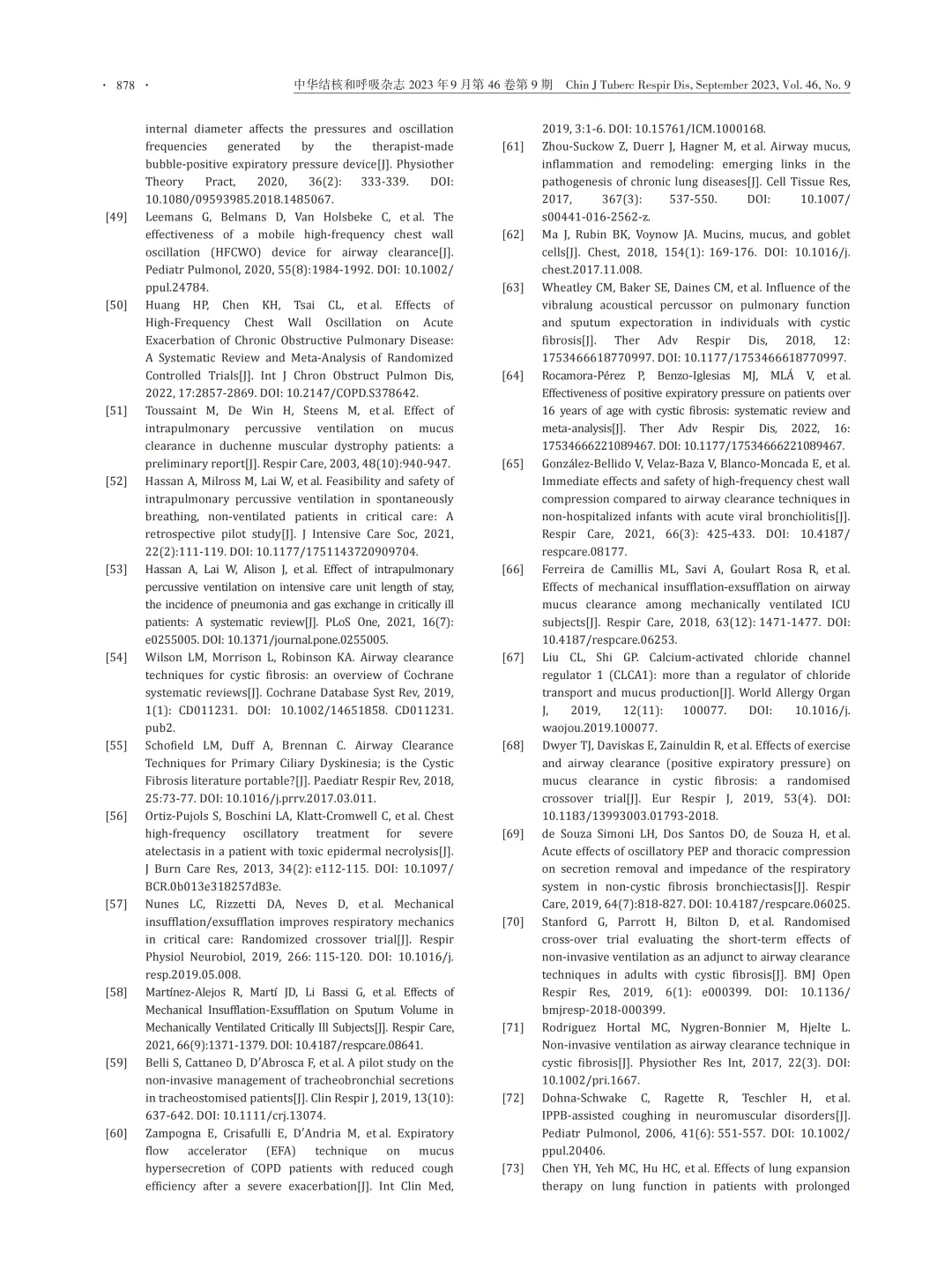 · 878 · 中华结核和呼吸杂志 2023 年 9 月第 46 卷第 9 期 Chin J Tuberc Respir Dis, September 2023, Vol. 46, No. 9

internal diameter affects the pressures and oscillation frequencies generated by the therapist-made bubble-positive expiratory pressure device[J]. Physiother Theory Pract, 2020, 36(2): 333-339. DOI: 10.1080/09593985.2018.1485067.

[49] Leemans G, Belmans D, Van Holsbeke C, et al. The effectiveness of a mobile high-frequency chest wall oscillation (HFCWO) device for airway clearance[J]. Pediatr Pulmonol, 2020, 55(8):1984-1992. DOI: 10.1002/ppul.24784.

[50] Huang HP, Chen KH, Tsai CL, et al. Effects of High-Frequency Chest Wall Oscillation on Acute Exacerbation of Chronic Obstructive Pulmonary Disease: A Systematic Review and Meta-Analysis of Randomized Controlled Trials[J]. Int J Chron Obstruct Pulmon Dis, 2022, 17:2857-2869. DOI: 10.2147/COPD.S378642.

[51] Toussaint M, De Win H, Steens M, et al. Effect of intrapulmonary percussive ventilation on mucus clearance in duchenne muscular dystrophy patients: a preliminary report[J]. Respir Care, 2003, 48(10):940-947.

[52] Hassan A, Milross M, Lai W, et al. Feasibility and safety of intrapulmonary percussive ventilation in spontaneously breathing, non-ventilated patients in critical care: A retrospective pilot study[J]. J Intensive Care Soc, 2021, 22(2):111-119. DOI: 10.1177/1751143720909704.

[53] Hassan A, Lai W, Alison J, et al. Effect of intrapulmonary percussive ventilation on intensive care unit length of stay, the incidence of pneumonia and gas exchange in critically ill patients: A systematic review[J]. PLoS One, 2021, 16(7): e0255005. DOI: 10.1371/journal.pone.0255005.

[54] Wilson LM, Morrison L, Robinson KA. Airway clearance techniques for cystic fibrosis: an overview of Cochrane systematic reviews[J]. Cochrane Database Syst Rev, 2019, 1(1): CD011231. DOI: 10.1002/14651858. CD011231. pub2.

[55] Schofield LM, Duff A, Brennan C. Airway Clearance Techniques for Primary Ciliary Dyskinesia; is the Cystic Fibrosis literature portable?[J]. Paediatr Respir Rev, 2018, 25:73-77. DOI: 10.1016/j.prrv.2017.03.011.

[56] Ortiz-Pujols S, Boschini LA, Klatt-Cromwell C, et al. Chest high-frequency oscillatory treatment for severe atelectasis in a patient with toxic epidermal necrolysis[J]. J Burn Care Res, 2013, 34(2): e112-115. DOI: 10.1097/BCR.0b013e318257d83e.

[57] Nunes LC, Rizzetti DA, Neves D, et al. Mechanical insufflation/exsufflation improves respiratory mechanics in critical care: Randomized crossover trial[J]. Respir Physiol Neurobiol, 2019, 266: 115-120. DOI: 10.1016/j.resp.2019.05.008.

[58] Martínez-Alejos R, Martí JD, Li Bassi G, et al. Effects of Mechanical Insufflation-Exsufflation on Sputum Volume in Mechanically Ventilated Critically Ill Subjects[J]. Respir Care, 2021, 66(9):1371-1379. DOI: 10.4187/respcare.08641.

[59] Belli S, Cattaneo D, D'Abrosca F, et al. A pilot study on the non-invasive management of tracheobronchial secretions in tracheostomised patients[J]. Clin Respir J, 2019, 13(10): 637-642. DOI: 10.1111/crj.13074.

[60] Zampogna E, Crisafulli E, D'Andria M, et al. Expiratory flow accelerator (EFA) technique on mucus hypersecretion of COPD patients with reduced cough efficiency after a severe exacerbation[J]. Int Clin Med, 2019, 3:1-6. DOI: 10.15761/ICM.1000168.

[61] Zhou-Suckow Z, Duerr J, Hagner M, et al. Airway mucus, inflammation and remodeling: emerging links in the pathogenesis of chronic lung diseases[J]. Cell Tissue Res, 2017, 367(3): 537-550. DOI: 10.1007/s00441-016-2562-z.

[62] Ma J, Rubin BK, Voynow JA. Mucins, mucus, and goblet cells[J]. Chest, 2018, 154(1): 169-176. DOI: 10.1016/j.chest.2017.11.008.

[63] Wheatley CM, Baker SE, Daines CM, et al. Influence of the vibralung acoustical percussor on pulmonary function and sputum expectoration in individuals with cystic fibrosis[J]. Ther Adv Respir Dis, 2018, 12: 1753466618770997. DOI: 10.1177/1753466618770997.

[64] Rocamora-Pérez P, Benzo-Iglesias MJ, MLÁ V, et al. Effectiveness of positive expiratory pressure on patients over 16 years of age with cystic fibrosis: systematic review and meta-analysis[J]. Ther Adv Respir Dis, 2022, 16: 17534666221089467. DOI: 10.1177/17534666221089467.

[65] González-Bellido V, Velaz-Baza V, Blanco-Moncada E, et al. Immediate effects and safety of high-frequency chest wall compression compared to airway clearance techniques in non-hospitalized infants with acute viral bronchiolitis[J]. Respir Care, 2021, 66(3): 425-433. DOI: 10.4187/respcare.08177.

[66] Ferreira de Camillis ML, Savi A, Goulart Rosa R, et al. Effects of mechanical insufflation-exsufflation on airway mucus clearance among mechanically ventilated ICU subjects[J]. Respir Care, 2018, 63(12): 1471-1477. DOI: 10.4187/respcare.06253.

[67] Liu CL, Shi GP. Calcium-activated chloride channel regulator 1 (CLCA1): more than a regulator of chloride transport and mucus production[J]. World Allergy Organ J, 2019, 12(11): 100077. DOI: 10.1016/j.waojou.2019.100077.

[68] Dwyer TJ, Daviskas E, Zainuldin R, et al. Effects of exercise and airway clearance (positive expiratory pressure) on mucus clearance in cystic fibrosis: a randomised crossover trial[J]. Eur Respir J, 2019, 53(4). DOI: 10.1183/13993003.01793-2018.

[69] de Souza Simoni LH, Dos Santos DO, de Souza H, et al. Acute effects of oscillatory PEP and thoracic compression on secretion removal and impedance of the respiratory system in non-cystic fibrosis bronchiectasis[J]. Respir Care, 2019, 64(7):818-827. DOI: 10.4187/respcare.06025.

[70] Stanford G, Parrott H, Bilton D, et al. Randomised cross-over trial evaluating the short-term effects of non-invasive ventilation as an adjunct to airway clearance techniques in adults with cystic fibrosis[J]. BMJ Open Respir Res, 2019, 6(1): e000399. DOI: 10.1136/bmjresp-2018-000399.

[71] Rodriguez Hortal MC, Nygren-Bonnier M, Hjelte L. Non-invasive ventilation as airway clearance technique in cystic fibrosis[J]. Physiother Res Int, 2017, 22(3). DOI: 10.1002/pri.1667.

[72] Dohna-Schwake C, Ragette R, Teschler H, et al. IPPB-assisted coughing in neuromuscular disorders[J]. Pediatr Pulmonol, 2006, 41(6): 551-557. DOI: 10.1002/ppul.20406.

[73] Chen YH, Yeh MC, Hu HC, et al. Effects of lung expansion therapy on lung function in patients with prolonged